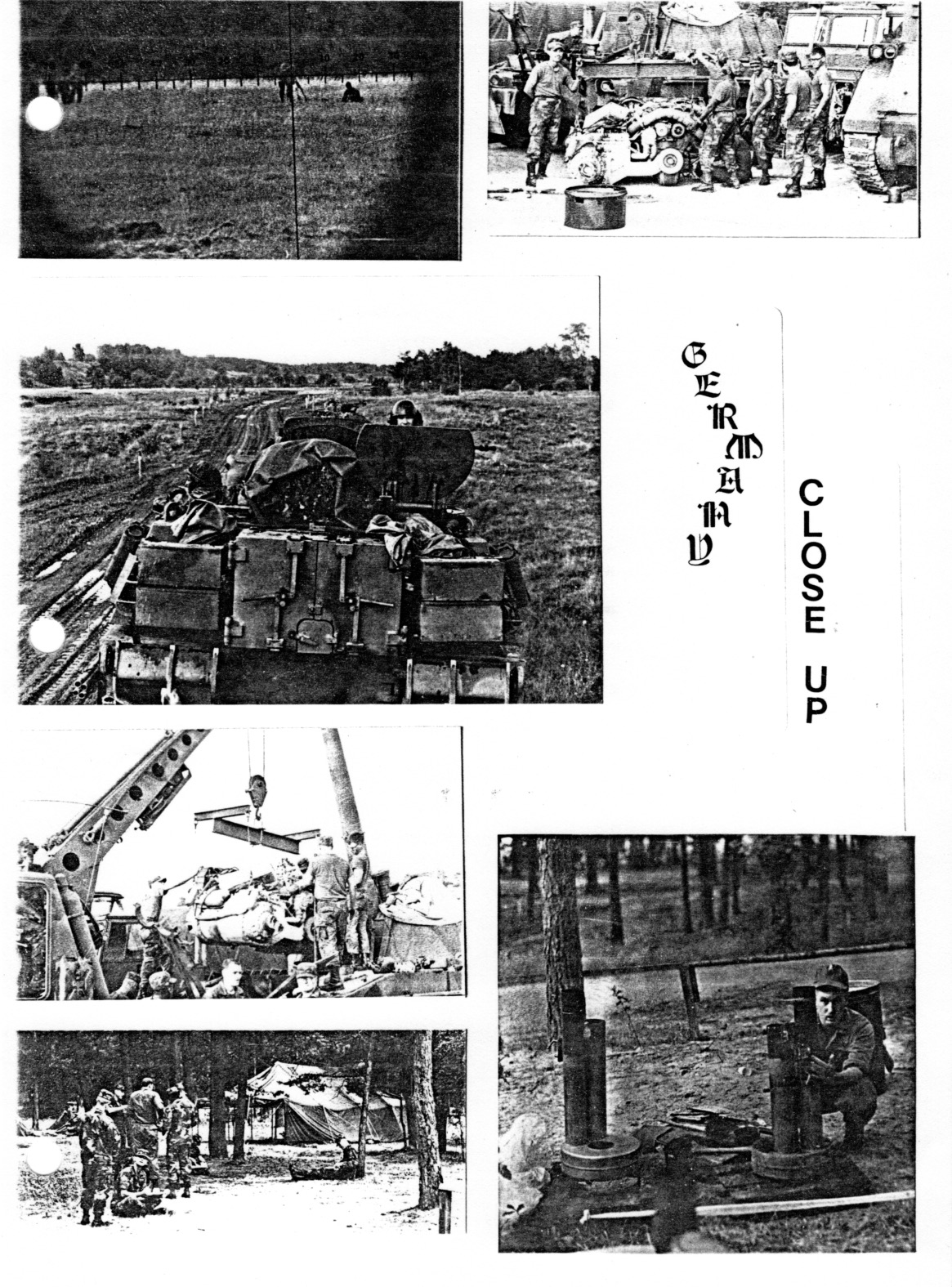 GERMANY

CLOSE UP